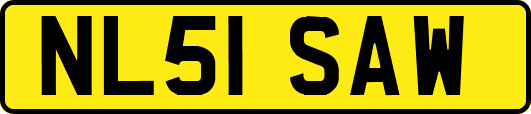 NL51 SAW